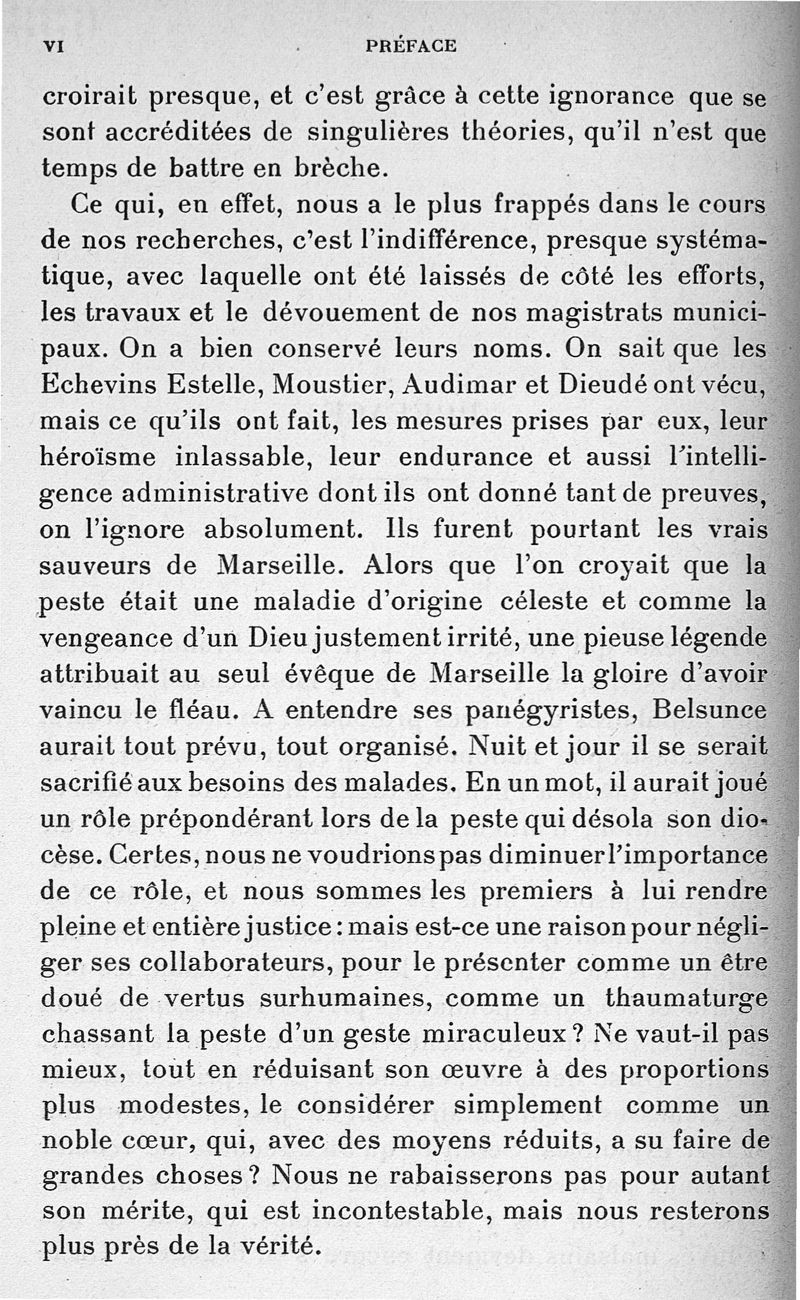 VI PRÉFACE

croirait presque, et c'est grâce à cette ignorance que se sont accréditées de singulières théories, qu'il n'est que temps de battre en brèche.

Ce qui, en effet, nous a le plus frappés dans le cours de nos recherches, c'est l'indifférence, presque systématique, avec laquelle ont été laissés de côté les efforts, les travaux et le dévouement de nos magistrats municipaux. On a bien conservé leurs noms. On sait que les Echevins Estelle, Moustier, Audimar et Dieudé ont vécu, mais ce qu'ils ont fait, les mesures prises par eux, leur héroïsme inlassable, leur endurance et aussi l'intelligence administrative dont ils ont donné tant de preuves, on l'ignore absolument. Ils furent pourtant les vrais sauveurs de Marseille. Alors que l'on croyait que la peste était une maladie d'origine céleste et comme la vengeance d'un Dieu justement irrité, une pieuse légende attribuait au seul évêque de Marseille la gloire d'avoir vaincu le fléau. A entendre ses panégyristes, Belsunce aurait tout prévu, tout organisé. Nuit et jour il se serait sacrifié aux besoins des malades. En un mot, il aurait joué un rôle prépondérant lors de la peste qui désola son diocèse. Certes, nous ne voudrions pas diminuer l'importance de ce rôle, et nous sommes les premiers à lui rendre pleine et entière justice : mais est-ce une raison pour négliger ses collaborateurs, pour le présenter comme un être doué de vertus surhumaines, comme un thaumaturge chassant la peste d'un geste miraculeux ? Ne vaut-il pas mieux, tout en réduisant son œuvre à des proportions plus modestes, le considérer simplement comme un noble cœur, qui, avec des moyens réduits, a su faire de grandes choses ? Nous ne rabaisserons pas pour autant son mérite, qui est incontestable, mais nous resterons plus près de la vérité.